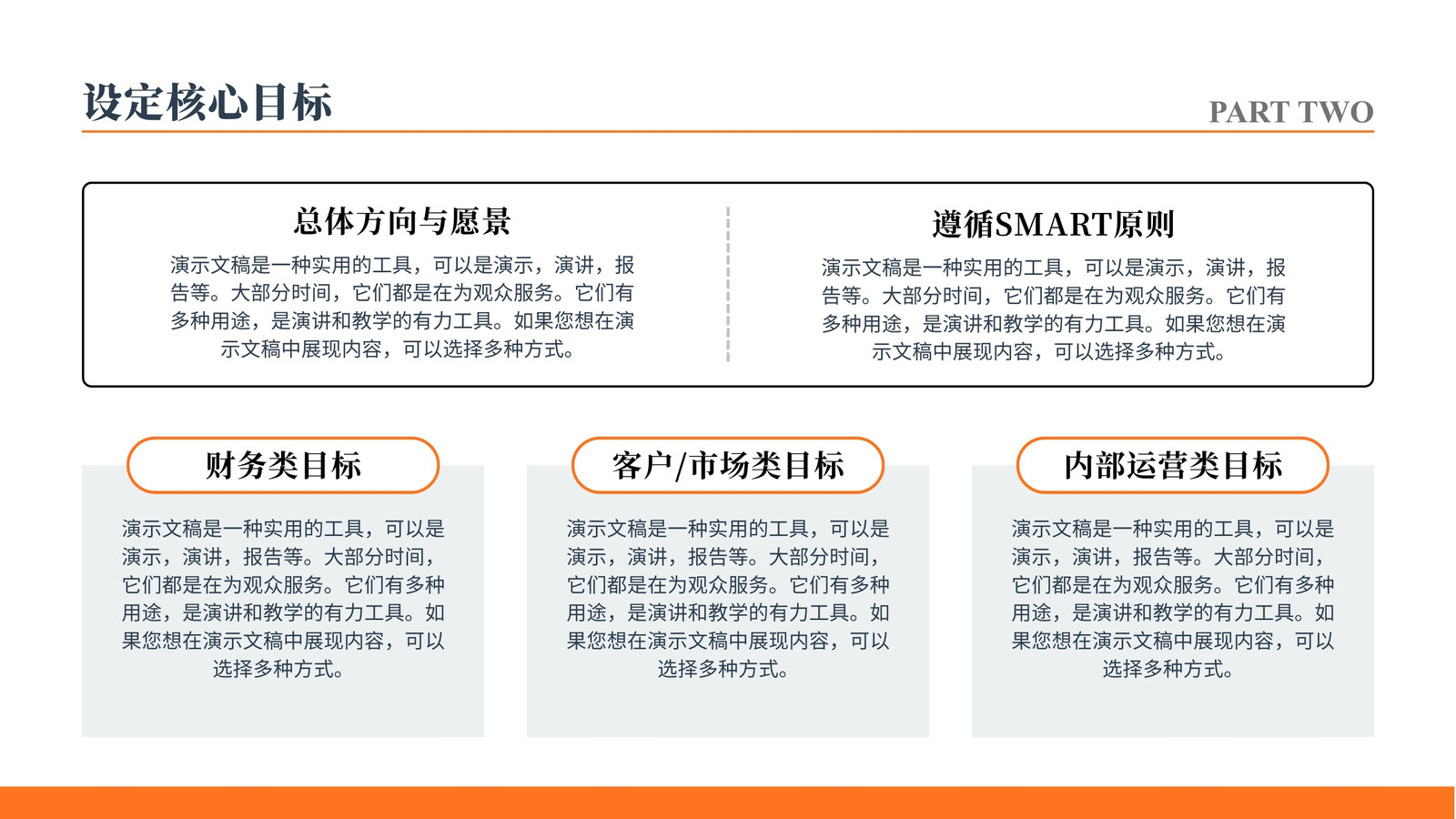 设定核心目标

PART TWO

总体方向与愿景

演示文稿是一种实用的工具，可以是演示，演讲，报告等。大部分时间，它们都是在为观众服务。它们有多种用途，是演讲和教学的有力工具。如果您想在演示文稿中展现内容，可以选择多种方式。

遵循SMART原则

演示文稿是一种实用的工具，可以是演示，演讲，报告等。大部分时间，它们都是在为观众服务。它们有多种用途，是演讲和教学的有力工具。如果您想在演示文稿中展现内容，可以选择多种方式。

财务类目标

演示文稿是一种实用的工具，可以是演示，演讲，报告等。大部分时间，它们都是在为观众服务。它们有多种用途，是演讲和教学的有力工具。如果您想在演示文稿中展现内容，可以选择多种方式。

客户/市场类目标

演示文稿是一种实用的工具，可以是演示，演讲，报告等。大部分时间，它们都是在为观众服务。它们有多种用途，是演讲和教学的有力工具。如果您想在演示文稿中展现内容，可以选择多种方式。

内部运营类目标

演示文稿是一种实用的工具，可以是演示，演讲，报告等。大部分时间，它们都是在为观众服务。它们有多种用途，是演讲和教学的有力工具。如果您想在演示文稿中展现内容，可以选择多种方式。